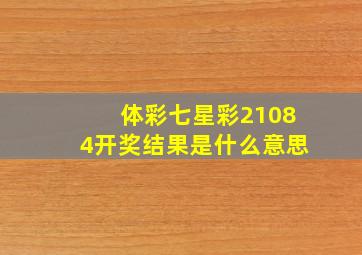 体彩七星彩21084开奖结果是什么意思